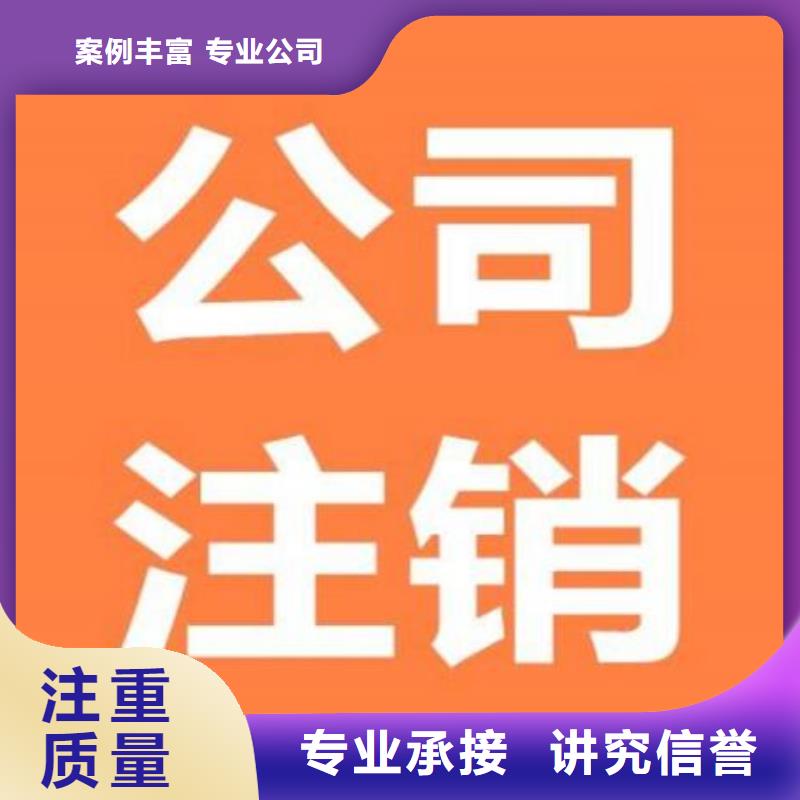 案例丰富 专业公司

公司
注销

注重
质量

专业承接 讲究信誉